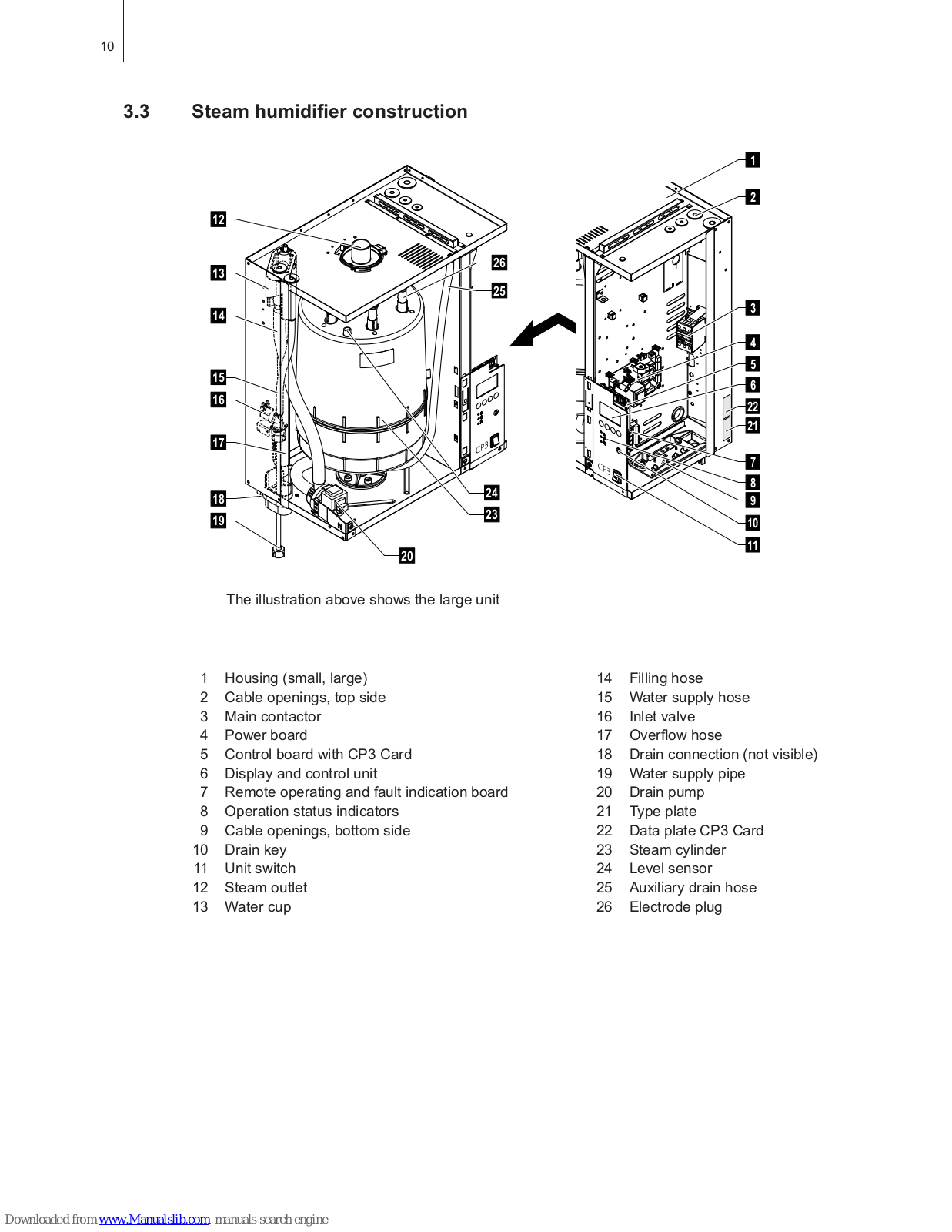 10

3.3 Steam humidifier construction

12
13
14
15
16
17
18
19
20
26
25
24
23
CP3
1
2
3
4
5
6
22
21
7
8
9
10
11
CP3

The illustration above shows the large unit

1 Housing (small, large)
2 Cable openings, top side
3 Main contactor
4 Power board
5 Control board with CP3 Card
6 Display and control unit
7 Remote operating and fault indication board
8 Operation status indicators
9 Cable openings, bottom side
10 Drain key
11 Unit switch
12 Steam outlet
13 Water cup

14 Filling hose
15 Water supply hose
16 Inlet valve
17 Overflow hose
18 Drain connection (not visible)
19 Water supply pipe
20 Drain pump
21 Type plate
22 Data plate CP3 Card
23 Steam cylinder
24 Level sensor
25 Auxiliary drain hose
26 Electrode plug

Downloaded from www.Manualslib.com manuals search engine